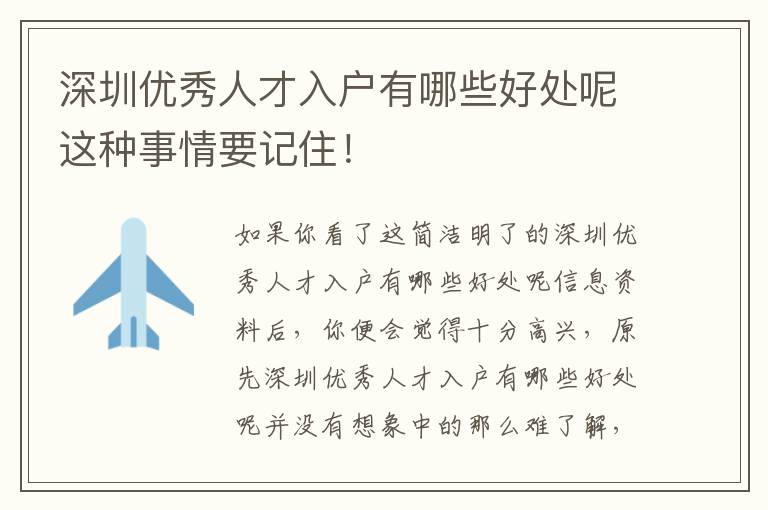 深圳优秀人才入户有哪些好处呢这种事情要记住！

如果你看了这简洁明了的深圳优秀人才入户有哪些好处呢信息资料后，你便会觉得十分高兴，原先深圳优秀人才入户有哪些好处呢并没有想象中的那么难了解，